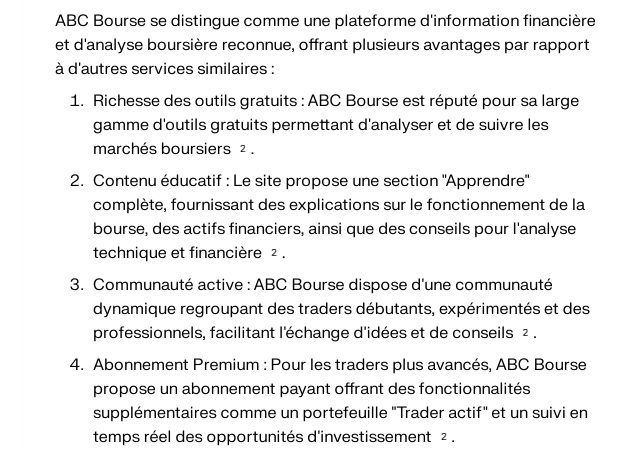 ABC Bourse se distingue comme une plateforme d'information financière et d'analyse boursière reconnue, offrant plusieurs avantages par rapport à d'autres services similaires :

1. Richesse des outils gratuits : ABC Bourse est réputé pour sa large gamme d'outils gratuits permettant d'analyser et de suivre les marchés boursiers 2 .

2. Contenu éducatif : Le site propose une section "Apprendre" complète, fournissant des explications sur le fonctionnement de la bourse, des actifs financiers, ainsi que des conseils pour l'analyse technique et financière 2 .

3. Communauté active : ABC Bourse dispose d'une communauté dynamique regroupant des traders débutants, expérimentés et des professionnels, facilitant l'échange d'idées et de conseils 2 .

4. Abonnement Premium : Pour les traders plus avancés, ABC Bourse propose un abonnement payant offrant des fonctionnalités supplémentaires comme un portefeuille "Trader actif" et un suivi en temps réel des opportunités d'investissement 2 .